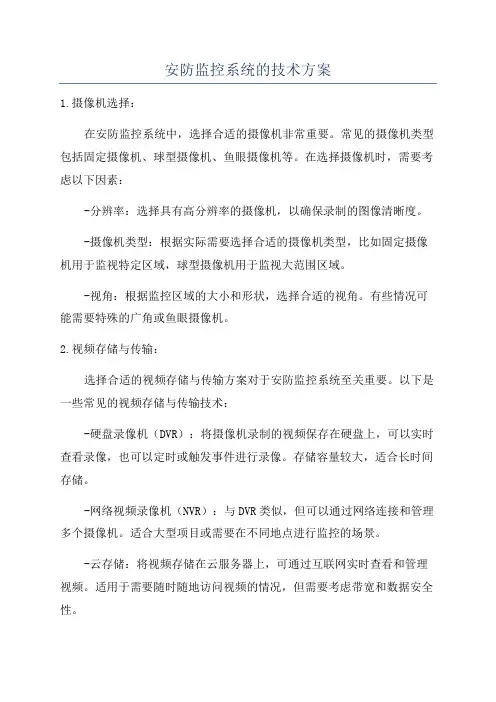 安防监控系统的技术方案

1.摄像机选择：

在安防监控系统中，选择合适的摄像机非常重要。常见的摄像机类型包括固定摄像机、球型摄像机、鱼眼摄像机等。在选择摄像机时，需要考虑以下因素：

-分辨率：选择具有高分辨率的摄像机，以确保录制的图像清晰度。

-摄像机类型：根据实际需要选择合适的摄像机类型，比如固定摄像机用于监视特定区域，球型摄像机用于监视大范围区域。

-视角：根据监控区域的大小和形状，选择合适的视角。有些情况可能需要特殊的广角或鱼眼摄像机。

2.视频存储与传输：

选择合适的视频存储与传输方案对于安防监控系统至关重要。以下是一些常见的视频存储与传输技术：

-硬盘录像机（DVR）：将摄像机录制的视频保存在硬盘上，可以实时查看录像，也可以定时或触发事件进行录像。存储容量较大，适合长时间存储。

-网络视频录像机（NVR）：与DVR类似，但可以通过网络连接和管理多个摄像机。适合大型项目或需要在不同地点进行监控的场景。

-云存储：将视频存储在云服务器上，可通过互联网实时查看和管理视频。适用于需要随时随地访问视频的情况，但需要考虑带宽和数据安全性。